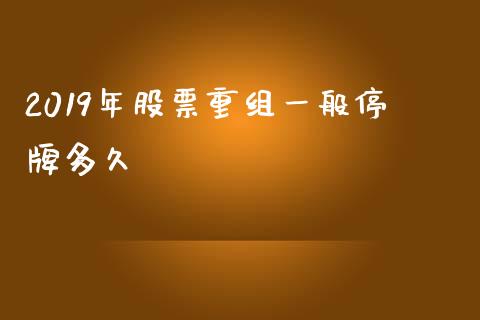 2019年股票重组一般停牌多久